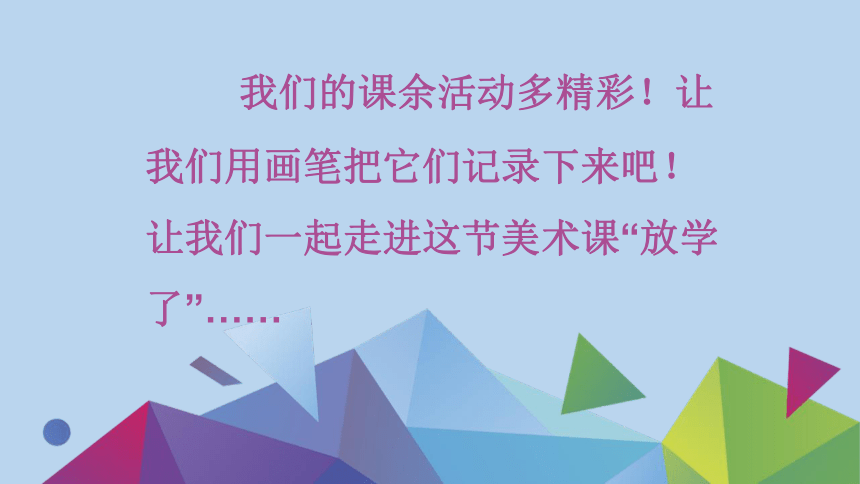 我们的课余活动多精彩！让我们用画笔把它们记录下来吧！让我们一起走进这节美术课“放学了”……